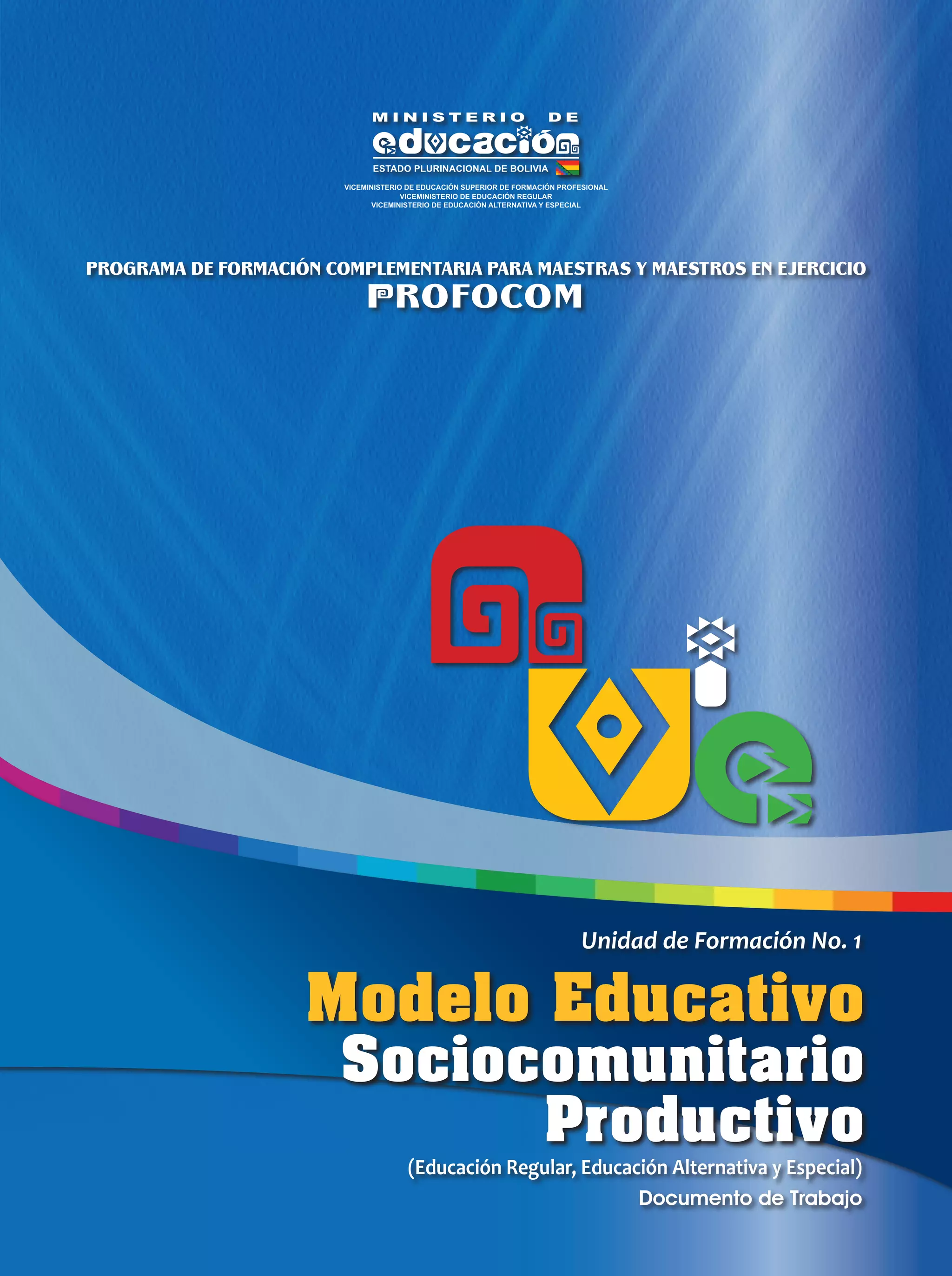 MINISTERIO DE
educación
ESTADO PLURINACIONAL DE BOLIVIA

VICEMINISTERIO DE EDUCACIÓN SUPERIOR DE FORMACIÓN PROFESIONAL
VICEMINISTERIO DE EDUCACIÓN REGULAR
VICEMINISTERIO DE EDUCACIÓN ALTERNATIVA Y ESPECIAL

PROGRAMA DE FORMACIÓN COMPLEMENTARIA PARA MAESTRAS Y MAESTROS EN EJERCICIO
PROFOCOM

Unidad de Formación No. 1

Modelo Educativo
Sociocomunitario
Productivo

(Educación Regular, Educación Alternativa y Especial)
Documento de Trabajo